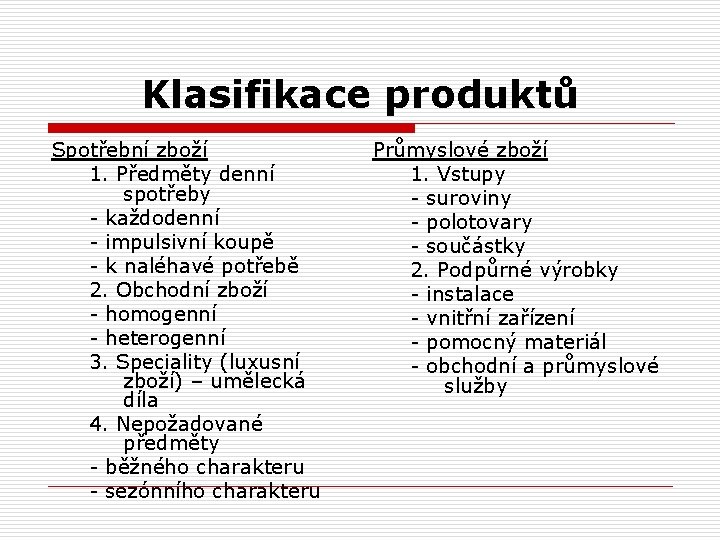 Klasifikace produktů

Spotřební zboží
1. Předměty denní spotřeby
- každodenní
- impulsivní koupě
- k naléhavé potřebě
2. Obchodní zboží
- homogenní
- heterogenní
3. Speciality (luxusní zboží) – umělecká díla
4. Nepožadované předměty
- běžného charakteru
- sezónního charakteru

Průmyslové zboží
1. Vstupy
- suroviny
- polotovary
- součástky
2. Podpůrné výrobky
- instalace
- vnitřní zařízení
- pomocný materiál
- obchodní a průmyslové služby